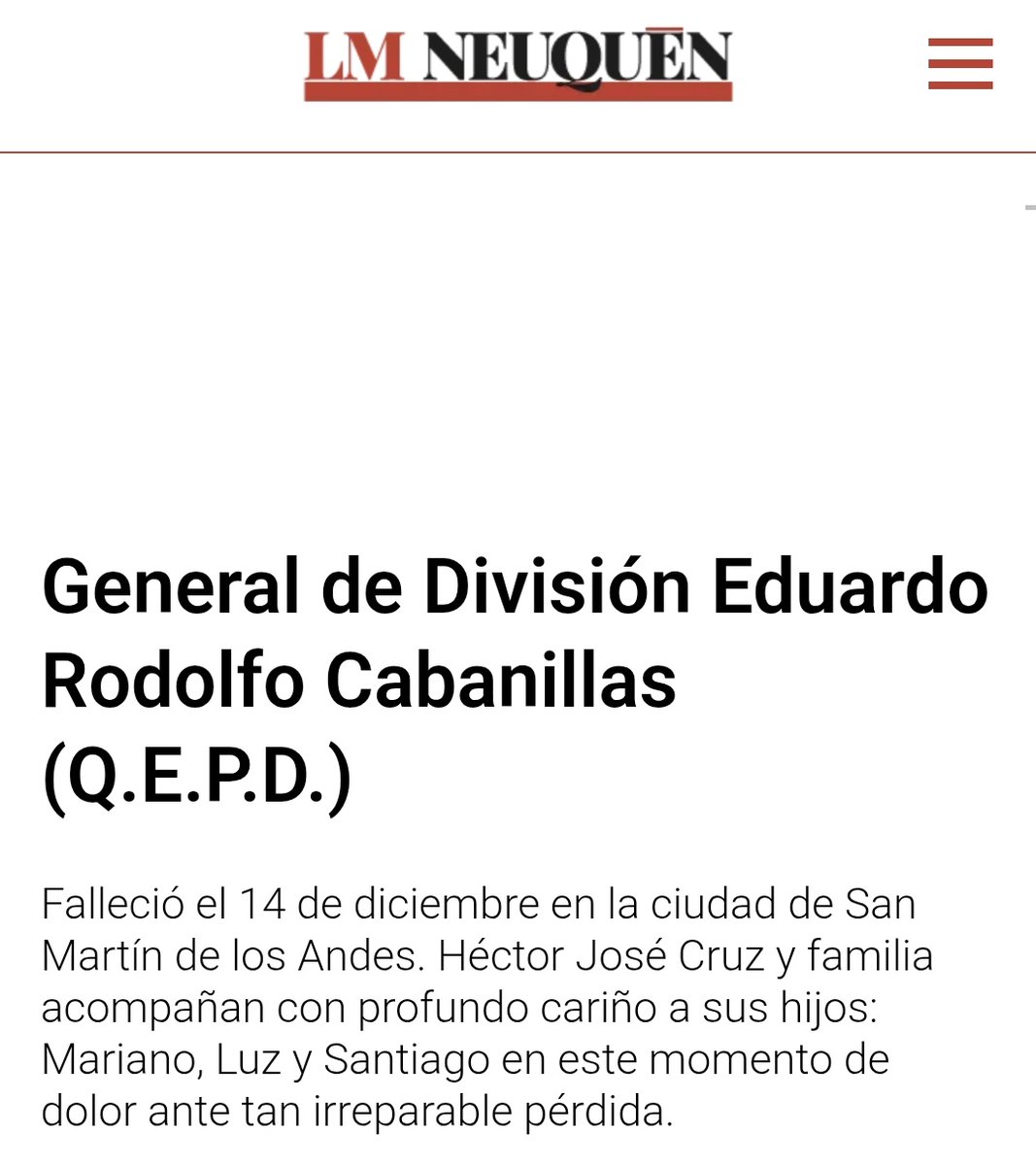 LM NEUQUÉN

General de División Eduardo Rodolfo Cabanillas (Q.E.P.D.)

Falleció el 14 de diciembre en la ciudad de San Martín de los Andes. Héctor José Cruz y familia acompañan con profundo cariño a sus hijos: Mariano, Luz y Santiago en este momento de dolor ante tan irreparable pérdida.